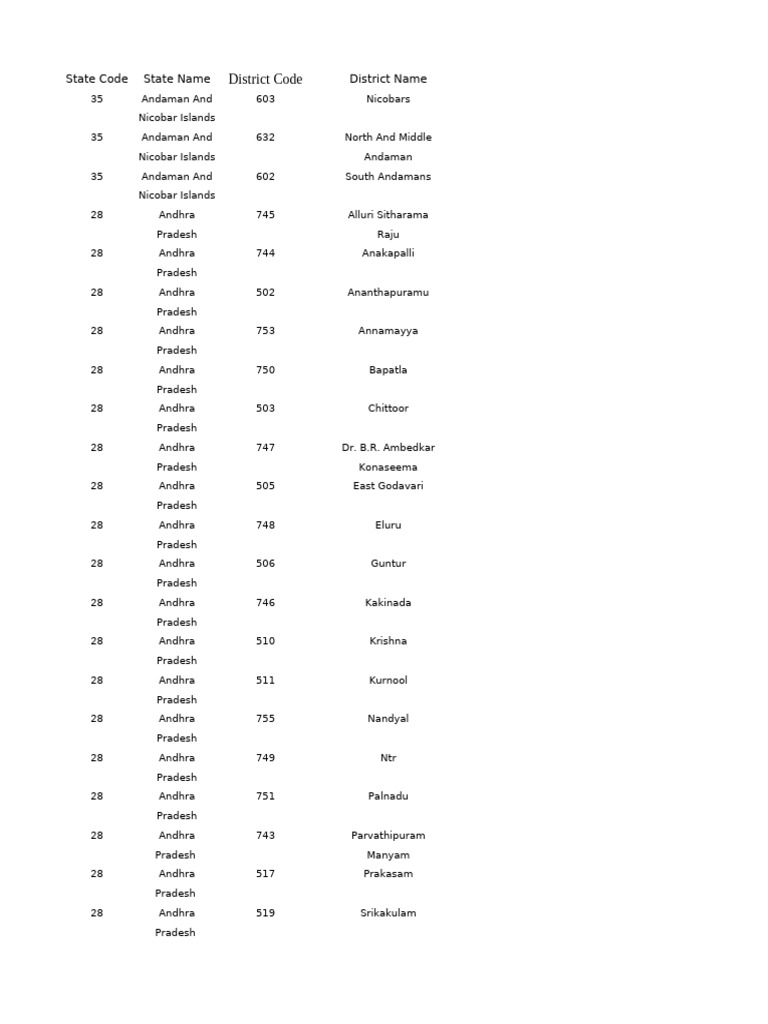 | State Code | State Name | District Code | District Name |
|---|---|---|---|
| 35 | Andaman And Nicobar Islands | 603 | Nicobars |
| 35 | Andaman And Nicobar Islands | 632 | North And Middle Andaman |
| 35 | Andaman And Nicobar Islands | 602 | South Andamans |
| 28 | Andhra Pradesh | 745 | Alluri Sitharama Raju |
| 28 | Andhra Pradesh | 744 | Anakapalli |
| 28 | Andhra Pradesh | 502 | Ananthapuramu |
| 28 | Andhra Pradesh | 753 | Annamayya |
| 28 | Andhra Pradesh | 750 | Bapatla |
| 28 | Andhra Pradesh | 503 | Chittoor |
| 28 | Andhra Pradesh | 747 | Dr. B.R. Ambedkar Konaseema |
| 28 | Andhra Pradesh | 505 | East Godavari |
| 28 | Andhra Pradesh | 748 | Eluru |
| 28 | Andhra Pradesh | 506 | Guntur |
| 28 | Andhra Pradesh | 746 | Kakinada |
| 28 | Andhra Pradesh | 510 | Krishna |
| 28 | Andhra Pradesh | 511 | Kurnool |
| 28 | Andhra Pradesh | 755 | Nandyal |
| 28 | Andhra Pradesh | 749 | Ntr |
| 28 | Andhra Pradesh | 751 | Palnadu |
| 28 | Andhra Pradesh | 743 | Parvathipuram Manyam |
| 28 | Andhra Pradesh | 517 | Prakasam |
| 28 | Andhra Pradesh | 519 | Srikakulam |